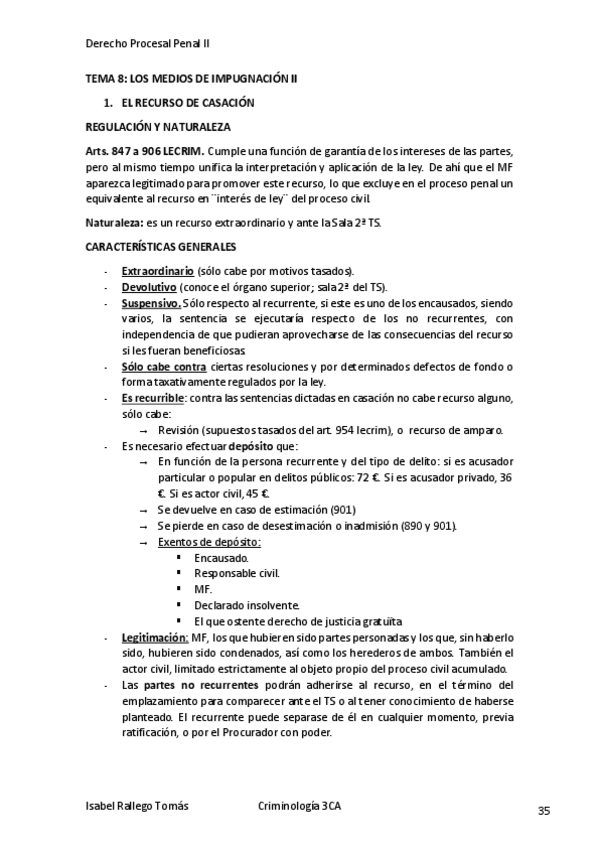 Derecho Procesal Penal II

TEMA 8: LOS MEDIOS DE IMPUGNACIÓN II

1. EL RECURSO DE CASACIÓN

REGULACIÓN Y NATURALEZA

Arts. 847 a 906 LECRIM. Cumple una función de garantía de los intereses de las partes, pero al mismo tiempo unifica la interpretación y aplicación de la ley. De ahí que el MF aparezca legitimado para promover este recurso, lo que excluye en el proceso penal un equivalente al recurso en ¨interés de ley¨ del proceso civil.

Naturaleza: es un recurso extraordinario y ante la Sala 2ª TS.

CARACTERÍSTICAS GENERALES

- Extraordinario (sólo cabe por motivos tasados).
- Devolutivo (conoce el órgano superior; sala 2ª del TS).
- Suspensivo. Sólo respecto al recurrente, si este es uno de los encausados, siendo varios, la sentencia se ejecutaría respecto de los no recurrentes, con independencia de que pudieran aprovecharse de las consecuencias del recurso si les fueran beneficiosas.
- Sólo cabe contra ciertas resoluciones y por determinados defectos de fondo o forma taxativamente regulados por la ley.
- Es recurrible: contra las sentencias dictadas en casación no cabe recurso alguno, sólo cabe:
  → Revisión (supuestos tasados del art. 954 lecrim), o recurso de amparo.
- Es necesario efectuar depósito que:
  → En función de la persona recurrente y del tipo de delito: si es acusador particular o popular en delitos públicos: 72 €. Si es acusador privado, 36 €. Si es actor civil, 45 €.
  → Se devuelve en caso de estimación (901)
  → Se pierde en caso de desestimación o inadmisión (890 y 901).
  → Exentos de depósito:
    ▪ Encausado.
    ▪ Responsable civil.
    ▪ MF.
    ▪ Declarado insolvente.
    ▪ El que ostente derecho de justicia gratuita
- Legitimación: MF, los que hubieren sido partes personadas y los que, sin haberlo sido, hubieren sido condenados, así como los herederos de ambos. También el actor civil, limitado estrictamente al objeto propio del proceso civil acumulado.
- Las partes no recurrentes podrán adherirse al recurso, en el término del emplazamiento para comparecer ante el TS o al tener conocimiento de haberse planteado. El recurrente puede separase de él en cualquier momento, previa ratificación, o por el Procurador con poder.

Isabel Rallego Tomás Criminología 3CA 35